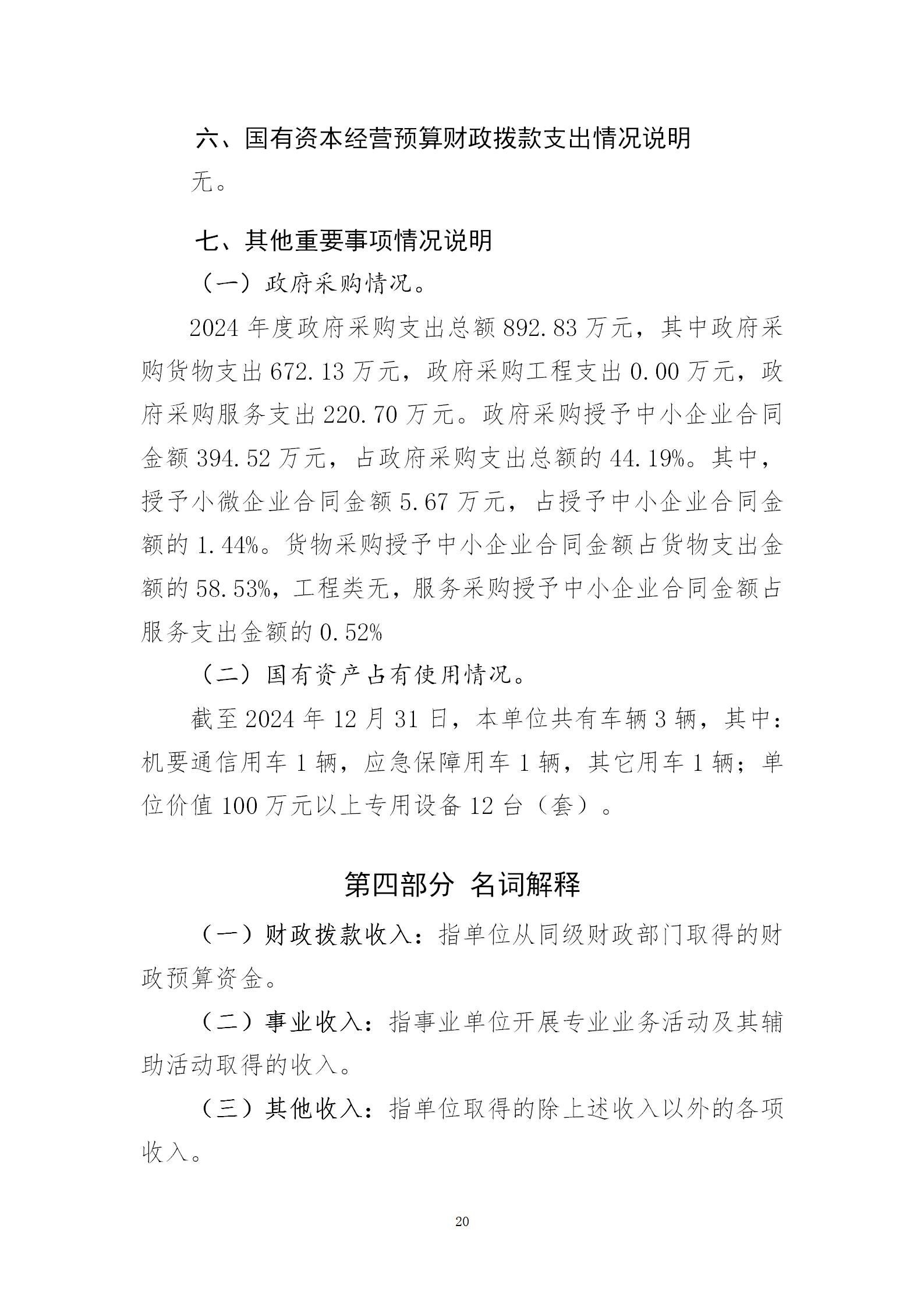 六、国有资本经营预算财政拨款支出情况说明

无。

七、其他重要事项情况说明

（一）政府采购情况。

2024 年度政府采购支出总额 892.83 万元，其中政府采购货物支出 672.13 万元，政府采购工程支出 0.00 万元，政府采购服务支出 220.70 万元。政府采购授予中小企业合同金额 394.52 万元，占政府采购支出总额的 44.19%。其中，授予小微企业合同金额 5.67 万元，占授予中小企业合同金额的 1.44%。货物采购授予中小企业合同金额占货物支出金额的 58.53%，工程类无，服务采购授予中小企业合同金额占服务支出金额的 0.52%

（二）国有资产占有使用情况。

截至 2024 年 12 月 31 日，本单位共有车辆 3 辆，其中：机要通信用车 1 辆，应急保障用车 1 辆，其它用车 1 辆；单位价值 100 万元以上专用设备 12 台（套）。

第四部分 名词解释

（一）财政拨款收入：指单位从同级财政部门取得的财政预算资金。

（二）事业收入：指事业单位开展专业业务活动及其辅助活动取得的收入。

（三）其他收入：指单位取得的除上述收入以外的各项收入。

20